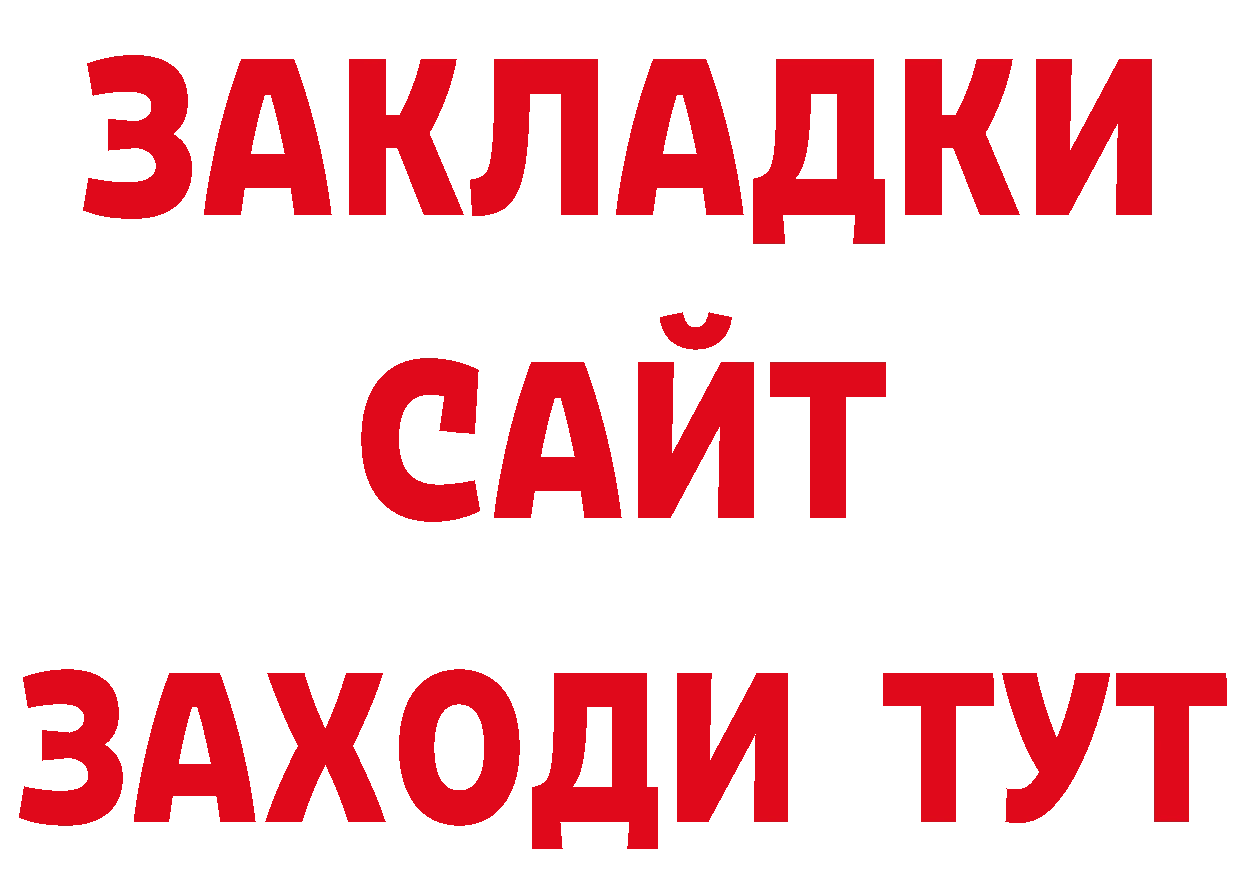 ЗАКЛАДКИ
САЙТ
ЗАХОДИ ТУТ